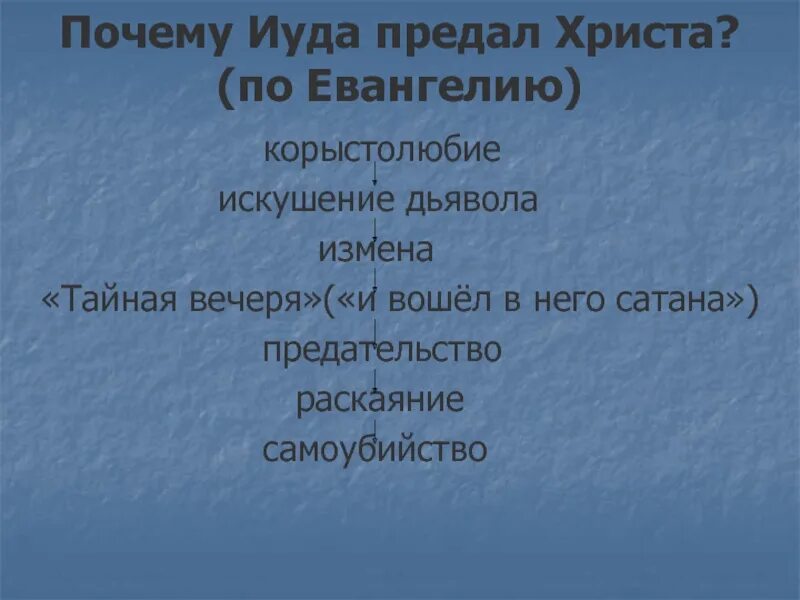 Почему Иуда предал Христа?
(по Евангелию)

корыстолюбие

искушение дьявола

измена

«Тайная вечеря»(«и вошёл в него сатана»)

предательство

раскаяние

самоубийство